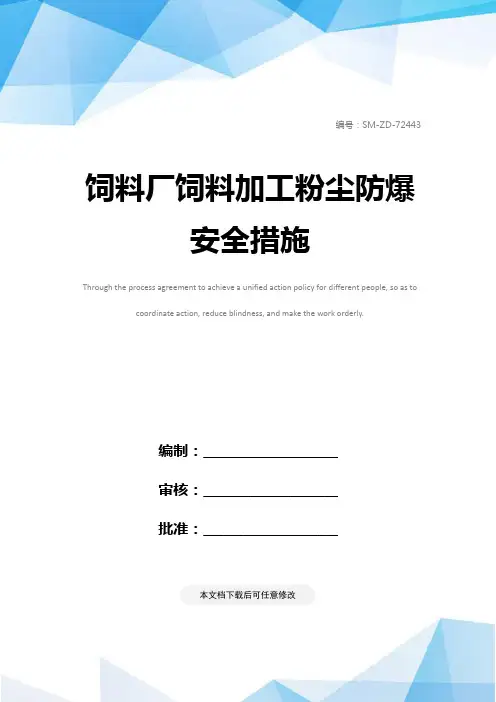 编号：SM-ZD-72443

饲料厂饲料加工粉尘防爆安全措施

Through the process agreement to achieve a unified action policy for different people, so as to coordinate action, reduce blindness, and make the work orderly.

编制：____

审核：____

批准：____

本文档下载后可任意修改